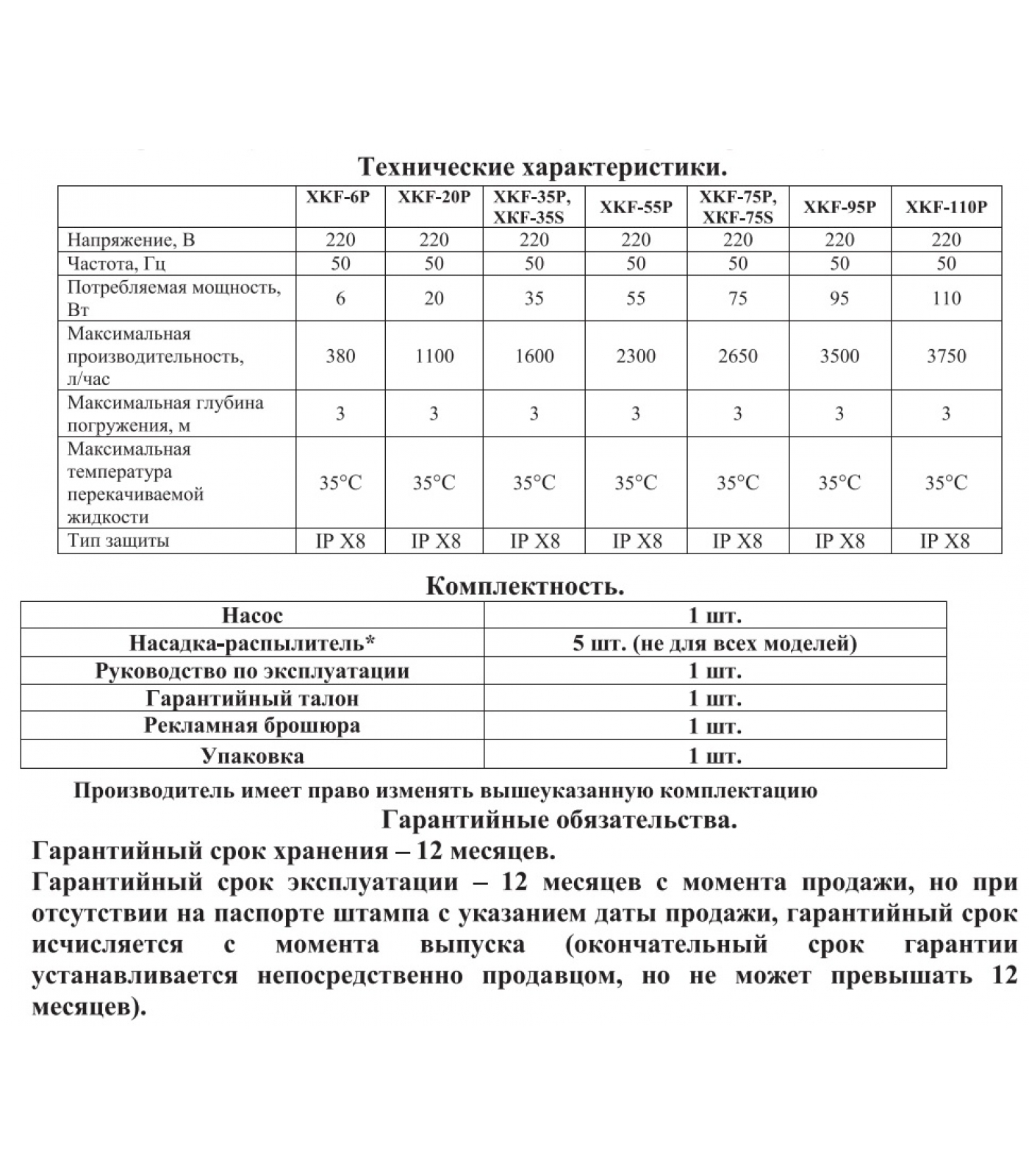 Технические характеристики.

| | XKF-6P | XKF-20P | XKF-35P, XKF-35S | XKF-55P | XKF-75P, XKF-75S | XKF-95P | XKF-110P |
|---|---|---|---|---|---|---|---|
| Напряжение, В | 220 | 220 | 220 | 220 | 220 | 220 | 220 |
| Частота, Гц | 50 | 50 | 50 | 50 | 50 | 50 | 50 |
| Потребляемая мощность, Вт | 6 | 20 | 35 | 55 | 75 | 95 | 110 |
| Максимальная производительность, л/час | 380 | 1100 | 1600 | 2300 | 2650 | 3500 | 3750 |
| Максимальная глубина погружения, м | 3 | 3 | 3 | 3 | 3 | 3 | 3 |
| Максимальная температура перекачиваемой жидкости | 35°C | 35°C | 35°C | 35°C | 35°C | 35°C | 35°C |
| Тип защиты | IP X8 | IP X8 | IP X8 | IP X8 | IP X8 | IP X8 | IP X8 |

Комплектность.

| Насос | 1 шт. |
|---|---|
| Насадка-распылитель* | 5 шт. (не для всех моделей) |
| Руководство по эксплуатации | 1 шт. |
| Гарантийный талон | 1 шт. |
| Рекламная брошюра | 1 шт. |
| Упаковка | 1 шт. |

Производитель имеет право изменять вышеуказанную комплектацию

Гарантийные обязательства.

Гарантийный срок хранения – 12 месяцев.

Гарантийный срок эксплуатации – 12 месяцев с момента продажи, но при отсутствии на паспорте штампа с указанием даты продажи, гарантийный срок исчисляется с момента выпуска (окончательный срок гарантии устанавливается непосредственно продавцом, но не может превышать 12 месяцев).